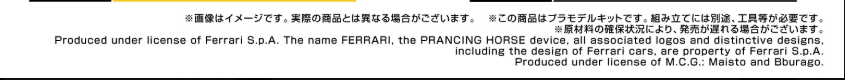 ※画像はイメージです。実際の商品とは異なる場合がございます。　※この商品はプラモデルキットです。組み立てには別途、工具等が必要です。
※原材料の確保状況により、発売が遅れる場合がございます。
Produced under license of Ferrari S.p.A. The name FERRARI, the PRANCING HORSE device, all associated logos and distinctive designs, including the design of Ferrari cars, are property of Ferrari S.p.A.
Produced under license of M.C.G.: Maisto and Bburago.